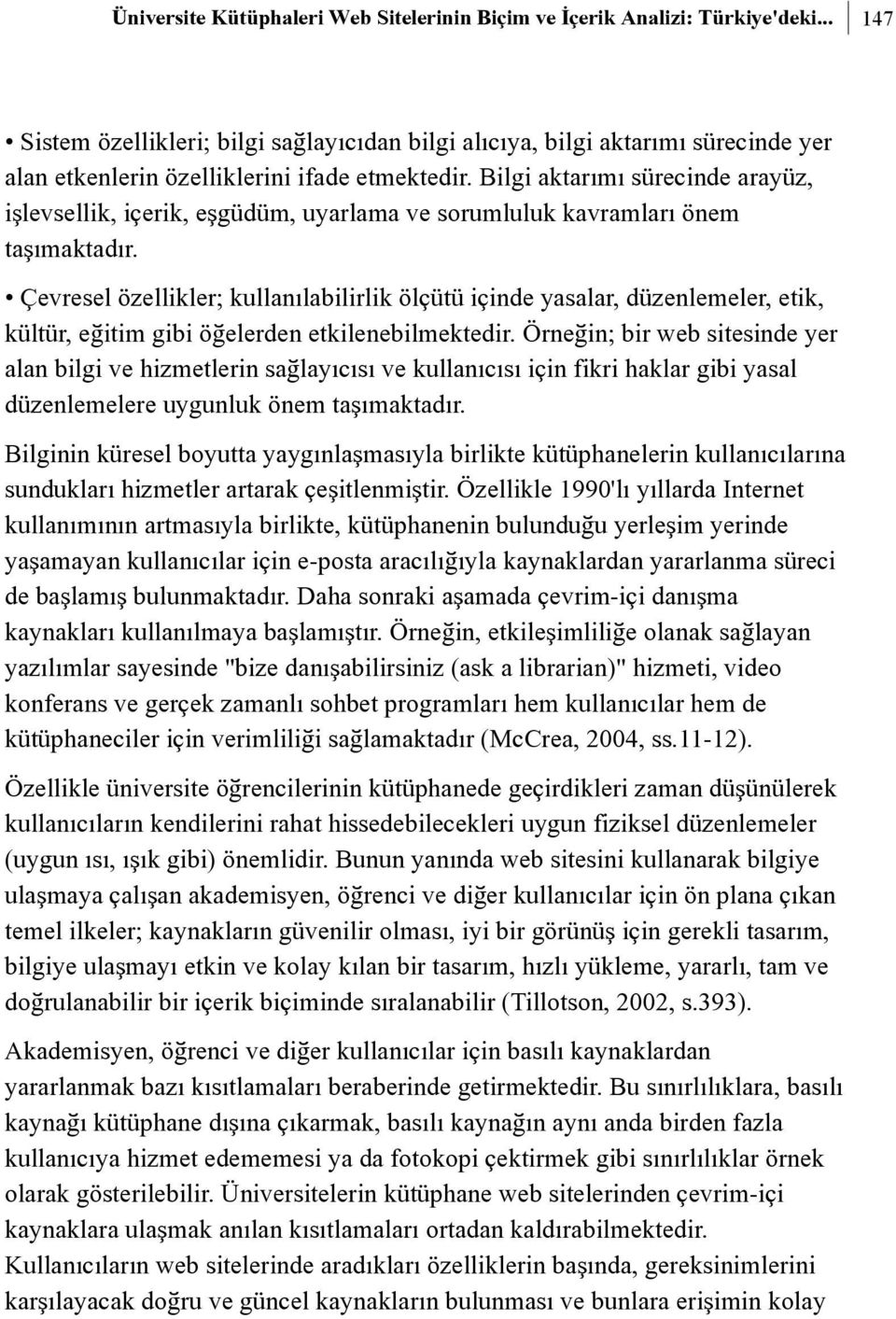 Üniversite Kütüphaleri Web Sitelerinin Biçim ve İçerik Analizi: Türkiye'deki... 147

• Sistem özellikleri; bilgi sağlayıcıdan bilgi alıcıya, bilgi aktarımı sürecinde yer alan etkenlerin özelliklerini ifade etmektedir. Bilgi aktarımı sürecinde arayüz, işlevsellik, içerik, eşgüdüm, uyarlama ve sorumluluk kavramları önem taşımaktadır.

• Çevresel özellikler; kullanılabilirlik ölçütü içinde yasalar, düzenlemeler, etik, kültür, eğitim gibi öğelerden etkilenebilmektedir. Örneğin; bir web sitesinde yer alan bilgi ve hizmetlerin sağlayıcısı ve kullanıcısı için fikri haklar gibi yasal düzenlemelere uygunluk önem taşımaktadır.

Bilginin küresel boyutta yaygınlaşmasıyla birlikte kütüphanelerin kullanıcılarına sundukları hizmetler artarak çeşitlenmiştir. Özellikle 1990'lı yıllarda Internet kullanımının artmasıyla birlikte, kütüphanenin bulunduğu yerleşim yerinde yaşamayan kullanıcılar için e-posta aracılığıyla kaynaklardan yararlanma süreci de başlamış bulunmaktadır. Daha sonraki aşamada çevrim-içi danışma kaynakları kullanılmaya başlamıştır. Örneğin, etkileşimliliğe olanak sağlayan yazılımlar sayesinde "bize danışabilirsiniz (ask a librarian)" hizmeti, video konferans ve gerçek zamanlı sohbet programları hem kullanıcılar hem de kütüphaneciler için verimliliği sağlamaktadır (McCrea, 2004, ss.11-12).

Özellikle üniversite öğrencilerinin kütüphanede geçirdikleri zaman düşünülerek kullanıcıların kendilerini rahat hissedebilecekleri uygun fiziksel düzenlemeler (uygun ısı, ışık gibi) önemlidir. Bunun yanında web sitesini kullanarak bilgiye ulaşmaya çalışan akademisyen, öğrenci ve diğer kullanıcılar için ön plana çıkan temel ilkeler; kaynakların güvenilir olması, iyi bir görünüş için gerekli tasarım, bilgiye ulaşmayı etkin ve kolay kılan bir tasarım, hızlı yükleme, yararlı, tam ve doğrulanabilir bir içerik biçiminde sıralanabilir (Tillotson, 2002, s.393).

Akademisyen, öğrenci ve diğer kullanıcılar için basılı kaynaklardan yararlanmak bazı kısıtlamaları beraberinde getirmektedir. Bu sınırlılıklara, basılı kaynağı kütüphane dışına çıkarmak, basılı kaynağın aynı anda birden fazla kullanıcıya hizmet edememesi ya da fotokopi çektirmek gibi sınırlılıklar örnek olarak gösterilebilir. Üniversitelerin kütüphane web sitelerinden çevrim-içi kaynaklara ulaşmak anılan kısıtlamaları ortadan kaldırabilmektedir.
Kullanıcıların web sitelerinde aradıkları özelliklerin başında, gereksinimlerini karşılayacak doğru ve güncel kaynakların bulunması ve bunlara erişimin kolay